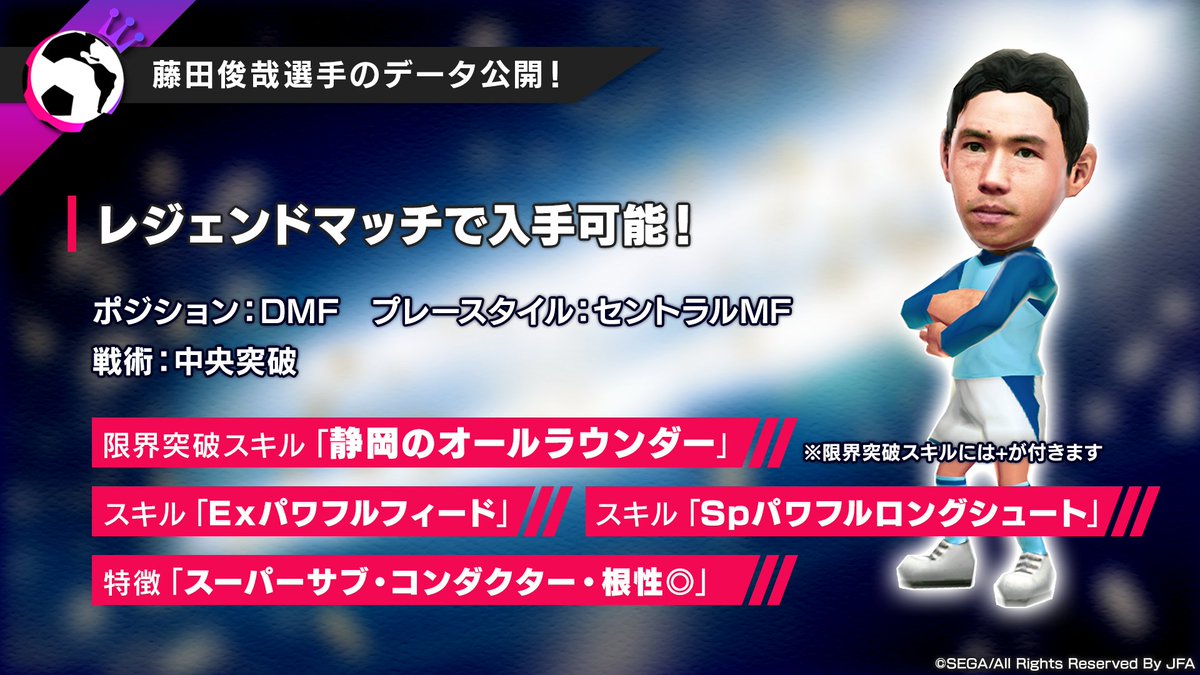 藤田俊哉選手のデータ公開！

レジェンドマッチで入手可能！

ポジション：DMF　プレースタイル：セントラルMF
戦術：中央突破

限界突破スキル「静岡のオールラウンダー」

※限界突破スキルには+が付きます

スキル「Exパワフルフィード」

スキル「Spパワフルロングシュート」

特徴「スーパーサブ・コンダクター・根性◎」

©SEGA/All Rights Reserved By JFA